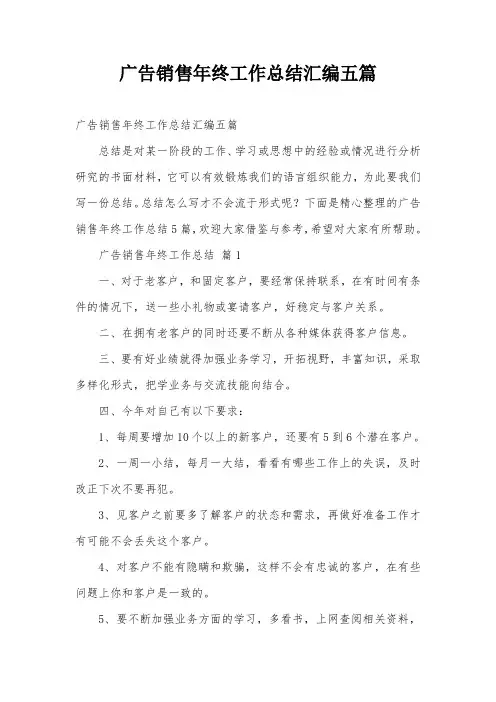 广告销售年终工作总结汇编五篇

广告销售年终工作总结汇编五篇

总结是对某一阶段的工作、学习或思想中的经验或情况进行分析研究的书面材料，它可以有效锻炼我们的语言组织能力，为此要我们写一份总结。总结怎么写才不会流于形式呢？下面是精心整理的广告销售年终工作总结5篇，欢迎大家借鉴与参考，希望对大家有所帮助。

广告销售年终工作总结 篇1

一、对于老客户，和固定客户，要经常保持联系，在有时间有条件的情况下，送一些小礼物或宴请客户，好稳定与客户关系。

二、在拥有老客户的同时还要不断从各种媒体获得客户信息。

三、要有好业绩就得加强业务学习，开拓视野，丰富知识，采取多样化形式，把学业务与交流技能向结合。

四、今年对自己有以下要求：

1、每周要增加10个以上的新客户，还要有5到6个潜在客户。

2、一周一小结，每月一大结，看看有哪些工作上的失误，及时改正下次不要再犯。

3、见客户之前要多了解客户的状态和需求，再做好准备工作才有可能不会丢失这个客户。

4、对客户不能有隐瞒和欺骗，这样不会有忠诚的客户，在有些问题上你和客户是一致的。

5、要不断加强业务方面的学习，多看书，上网查阅相关资料，